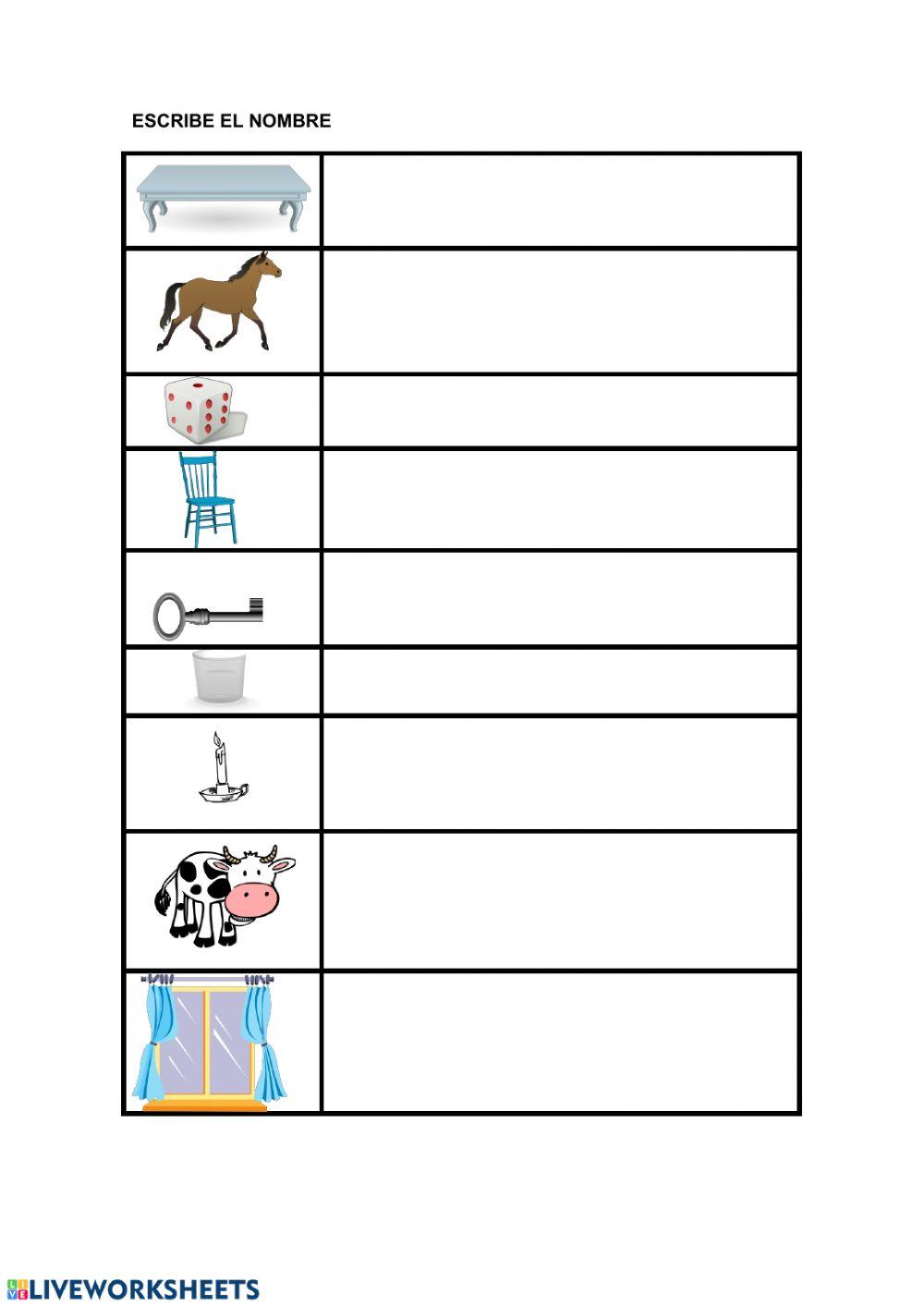 ESCRIBE EL NOMBRE

LIVEWORKSHEETS